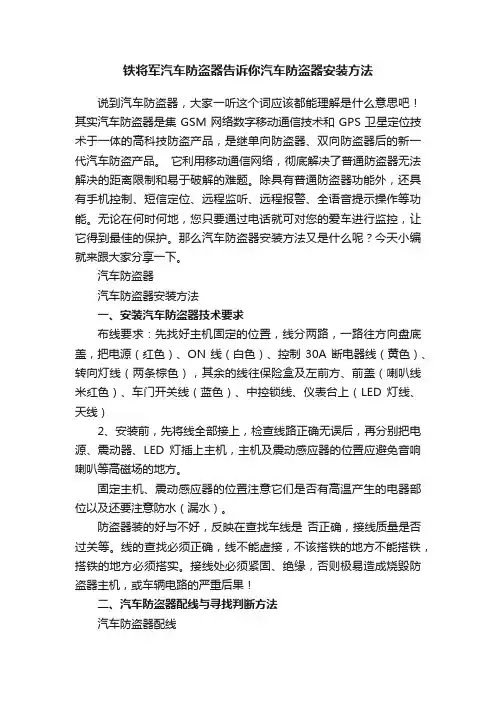 铁将军汽车防盗器告诉你汽车防盗器安装方法

说到汽车防盗器，大家一听这个词应该都能理解是什么意思吧！其实汽车防盗器是集 GSM 网络数字移动通信技术和 GPS 卫星定位技术于一体的高科技防盗产品，是继单向防盗器、双向防盗器后的新一代汽车防盗产品。 它利用移动通信网络，彻底解决了普通防盗器无法解决的距离限制和易于破解的难题。除具有普通防盗器功能外，还具有手机控制、短信定位、远程监听、远程报警、全语音提示操作等功能。无论在何时何地，您只要通过电话就可对您的爱车进行监控，让它得到最佳的保护。那么汽车防盗器安装方法又是什么呢？今天小编就来跟大家分享一下。

汽车防盗器

汽车防盗器安装方法

一、安装汽车防盗器技术要求

布线要求：先找好主机固定的位置，线分两路，一路往方向盘底盖，把电源（红色）、ON 线（白色）、控制 30A 断电器线（黄色）、转向灯线（两条棕色），其余的线往保险盒及左前方、前盖（喇叭线米红色）、车门开关线（蓝色）、中控锁线、仪表台上（LED 灯线、天线）

2、安装前，先将线全部接上，检查线路正确无误后，再分别把电源、震动器、LED 灯插上主机，主机及震动感应器的位置应避免音响喇叭等高磁场的地方。

固定主机、震动感应器的位置注意它们是否有高温产生的电器部位以及还要注意防水（漏水）。

防盗器装的好与不好，反映在查找车线是 否正确，接线质量是否过关等。线的查找必须正确，线不能虚接，不该搭铁的地方不能搭铁，搭铁的地方必须搭实。接线处必须紧固、绝缘，否则极易造成烧毁防盗器主机，或车辆电路的严重后果！

二、汽车防盗器配线与寻找判断方法

汽车防盗器配线